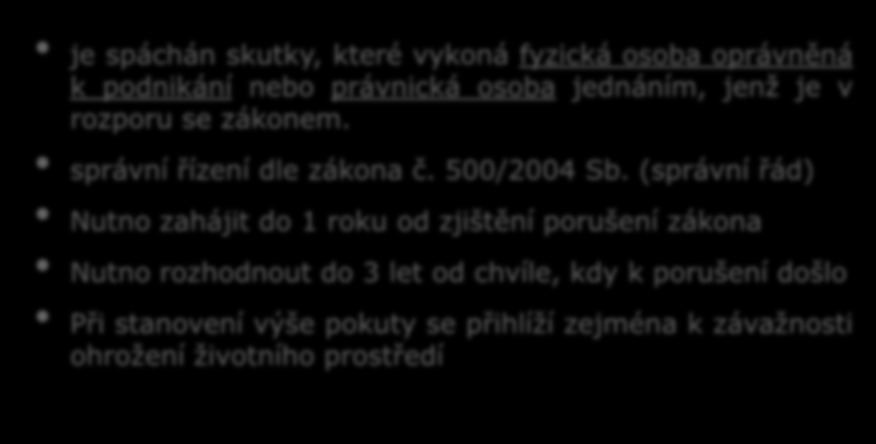 je spáchán skutky, které vykoná fyzická osoba oprávněná k podnikání nebo právnická osoba jednáním, jenž je v rozporu se zákonem.

správní řízení dle zákona č. 500/2004 Sb. (správní řád)

Nutno zahájit do 1 roku od zjištění porušení zákona

Nutno rozhodnout do 3 let od chvíle, kdy k porušení došlo

Při stanovení výše pokuty se přihlíží zejména k závažnosti ohrožení životního prostředí